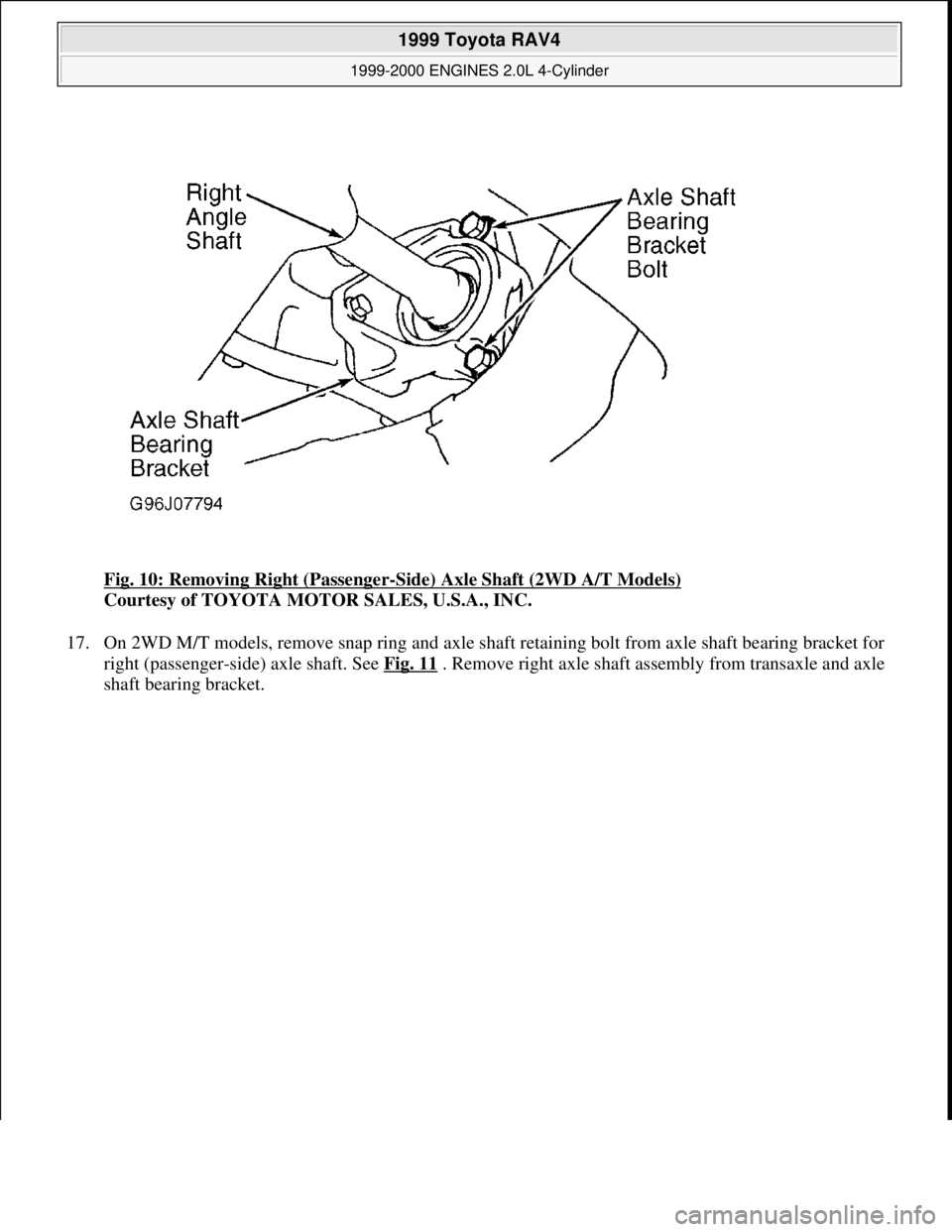 1999 Toyota RAV4

1999-2000 ENGINES 2.0L 4-Cylinder

Right Angle Shaft

Axle Shaft Bearing Bracket Bolt

Axle Shaft Bearing Bracket

G96J07794

Fig. 10: Removing Right (Passenger-Side) Axle Shaft (2WD A/T Models)
Courtesy of TOYOTA MOTOR SALES, U.S.A., INC.

17. On 2WD M/T models, remove snap ring and axle shaft retaining bolt from axle shaft bearing bracket for right (passenger-side) axle shaft. See Fig. 11 . Remove right axle shaft assembly from transaxle and axle shaft bearing bracket.

carmanualsonline.info